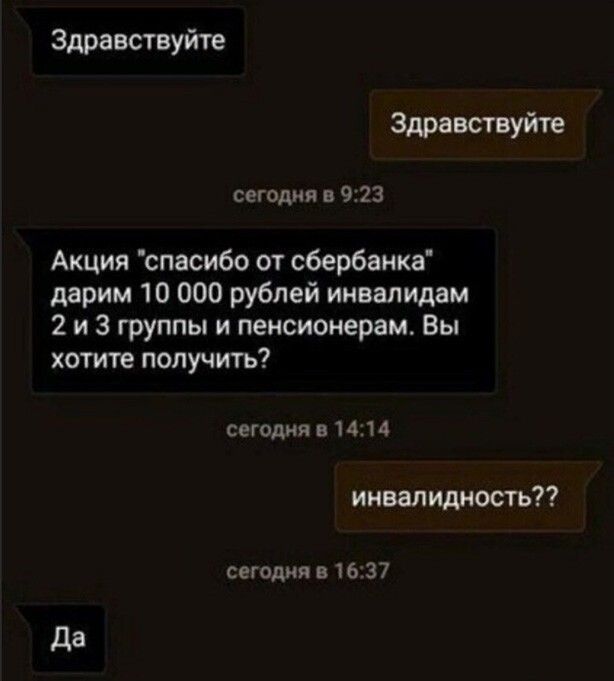 Здравствуйте

Здравствуйте

сегодня в 9:23

Акция "спасибо от сбербанка" дарим 10 000 рублей инвалидам 2 и 3 группы и пенсионерам. Вы хотите получить?

сегодня в 14:14

инвалидность??

сегодня в 16:37

Да